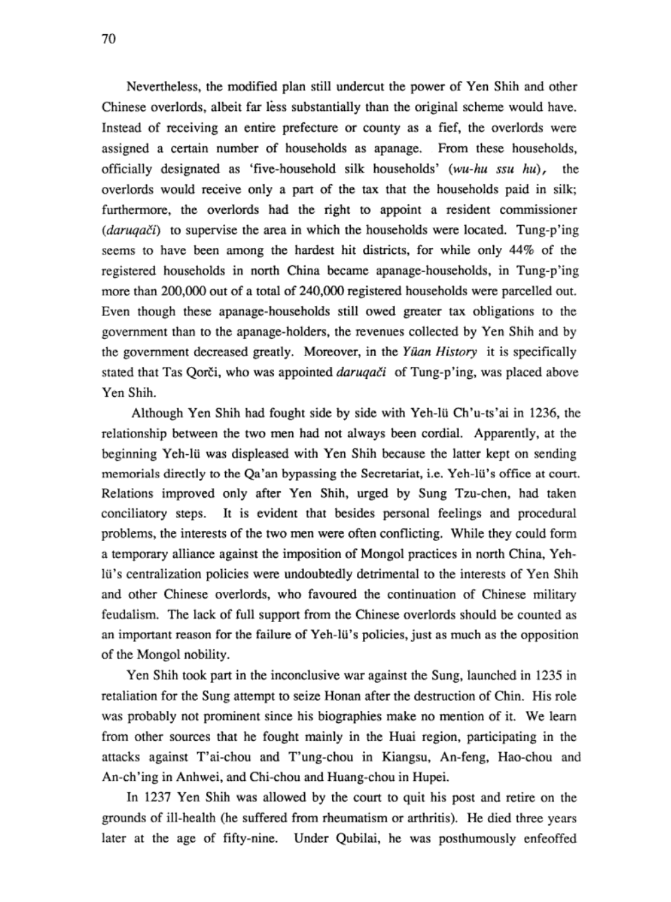 70

Nevertheless, the modified plan still undercut the power of Yen Shih and other Chinese overlords, albeit far less substantially than the original scheme would have. Instead of receiving an entire prefecture or county as a fief, the overlords were assigned a certain number of households as apanage. From these households, officially designated as 'five-household silk households' (wu-hu ssu hu), the overlords would receive only a part of the tax that the households paid in silk; furthermore, the overlords had the right to appoint a resident commissioner (daruqači) to supervise the area in which the households were located. Tung-p'ing seems to have been among the hardest hit districts, for while only 44% of the registered households in north China became apanage-households, in Tung-p'ing more than 200,000 out of a total of 240,000 registered households were parcelled out. Even though these apanage-households still owed greater tax obligations to the government than to the apanage-holders, the revenues collected by Yen Shih and by the government decreased greatly. Moreover, in the Yüan History it is specifically stated that Tas Qorči, who was appointed daruqači of Tung-p'ing, was placed above Yen Shih.

Although Yen Shih had fought side by side with Yeh-lü Ch'u-ts'ai in 1236, the relationship between the two men had not always been cordial. Apparently, at the beginning Yeh-lü was displeased with Yen Shih because the latter kept on sending memorials directly to the Qa'an bypassing the Secretariat, i.e. Yeh-lü's office at court. Relations improved only after Yen Shih, urged by Sung Tzu-chen, had taken conciliatory steps. It is evident that besides personal feelings and procedural problems, the interests of the two men were often conflicting. While they could form a temporary alliance against the imposition of Mongol practices in north China, Yeh-lü's centralization policies were undoubtedly detrimental to the interests of Yen Shih and other Chinese overlords, who favoured the continuation of Chinese military feudalism. The lack of full support from the Chinese overlords should be counted as an important reason for the failure of Yeh-lü's policies, just as much as the opposition of the Mongol nobility.

Yen Shih took part in the inconclusive war against the Sung, launched in 1235 in retaliation for the Sung attempt to seize Honan after the destruction of Chin. His role was probably not prominent since his biographies make no mention of it. We learn from other sources that he fought mainly in the Huai region, participating in the attacks against T'ai-chou and T'ung-chou in Kiangsu, An-feng, Hao-chou and An-ch'ing in Anhwei, and Chi-chou and Huang-chou in Hupei.

In 1237 Yen Shih was allowed by the court to quit his post and retire on the grounds of ill-health (he suffered from rheumatism or arthritis). He died three years later at the age of fifty-nine. Under Qubilai, he was posthumously enfeoffed